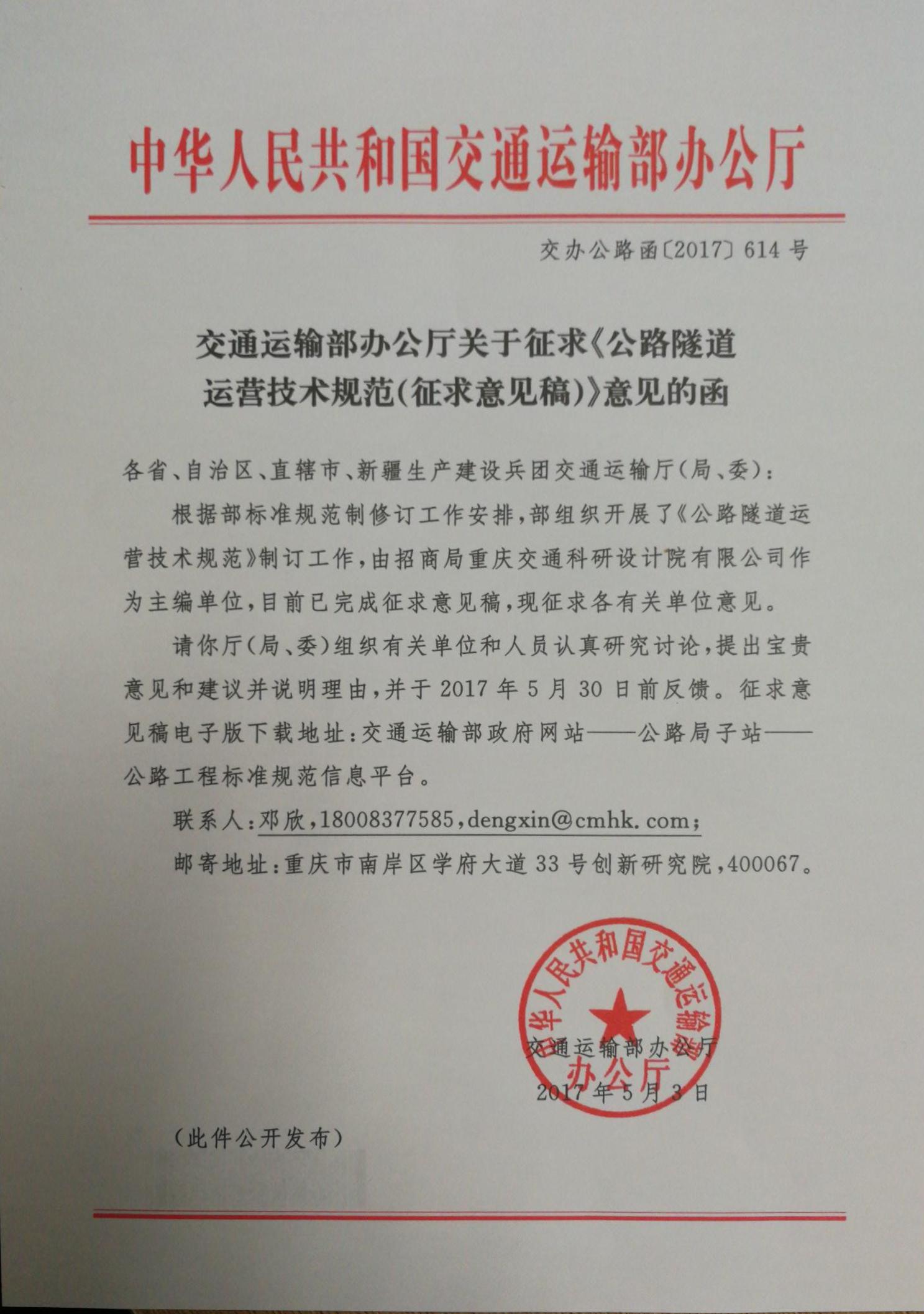 中华人民共和国交通运输部办公厅

交办公路函〔2017〕614号

交通运输部办公厅关于征求《公路隧道运营技术规范(征求意见稿)》意见的函

各省、自治区、直辖市、新疆生产建设兵团交通运输厅(局、委):

根据部标准规范制修订工作安排,部组织开展了《公路隧道运营技术规范》制订工作,由招商局重庆交通科研设计院有限公司作为主编单位,目前已完成征求意见稿,现征求各有关单位意见。

请你厅(局、委)组织有关单位和人员认真研究讨论,提出宝贵意见和建议并说明理由,并于2017年5月30日前反馈。征求意见稿电子版下载地址:交通运输部政府网站——公路局子站——公路工程标准规范信息平台。

联系人:邓欣,18008377585,dengxin@cmhk.com;

邮寄地址:重庆市南岸区学府大道33号创新研究院,400067。

中华人民共和国交通运输部 办公厅

交通运输部办公厅

2017年5月3日

(此件公开发布)